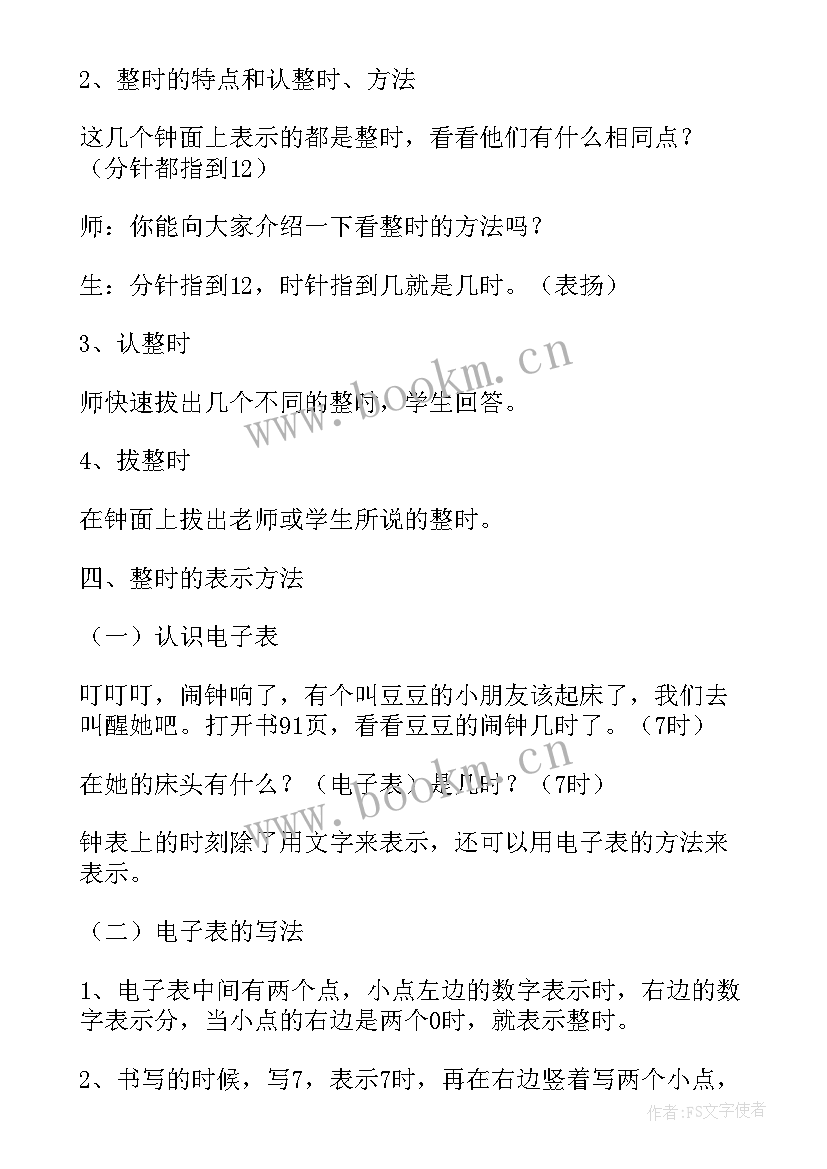 2、整时的特点和认整时、方法

这几个钟面上表示的都是整时，看看他们有什么相同点？（分针都指到12）

师：你能向大家介绍一下看整时的方法吗？

生：分针指到12，时针指到几就是几时。（表扬）

3、认整时

师快速拔出几个不同的整时，学生回答。

4、拔整时

在钟面上拔出老师或学生所说的整时。

四、整时的表示方法

（一）认识电子表

叮叮叮，闹钟响了，有个叫豆豆的小朋友该起床了，我们去叫醒她吧。打开书91页，看看豆豆的闹钟几时了。（7时）

在她的床头有什么？（电子表）是几时？（7时）

钟表上的时刻除了用文字来表示，还可以用电子表的方法来表示。

（二）电子表的写法

1、电子表中间有两个点，小点左边的数字表示时，右边的数字表示分，当小点的右边是两个0时，就表示整时。

2、书写的时候，写7，表示7时，再在右边竖着写两个小点，

www.bookm.cn

www.bookm.cn

作者：FS文字使者